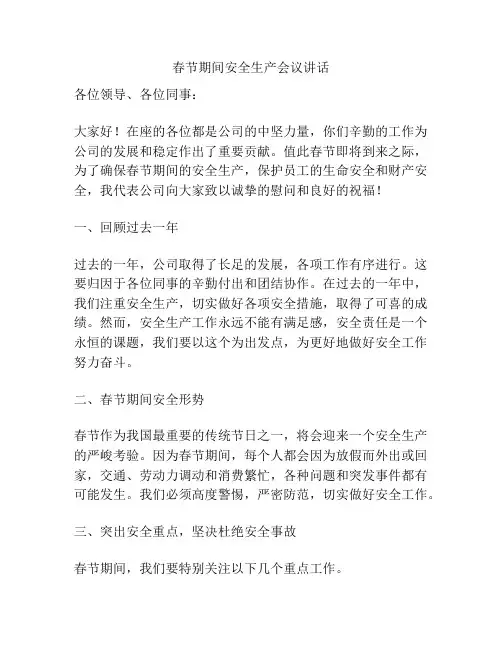 春节期间安全生产会议讲话

各位领导、各位同事：

大家好！在座的各位都是公司的中坚力量，你们辛勤的工作为公司的发展和稳定作出了重要贡献。值此春节即将到来之际，为了确保春节期间的安全生产，保护员工的生命安全和财产安全，我代表公司向大家致以诚挚的慰问和良好的祝福！

一、回顾过去一年

过去的一年，公司取得了长足的发展，各项工作有序进行。这要归因于各位同事的辛勤付出和团结协作。在过去的一年中，我们注重安全生产，切实做好各项安全措施，取得了可喜的成绩。然而，安全生产工作永远不能有满足感，安全责任是一个永恒的课题，我们要以这个为出发点，为更好地做好安全工作努力奋斗。

二、春节期间安全形势

春节作为我国最重要的传统节日之一，将会迎来一个安全生产的严峻考验。因为春节期间，每个人都会因为放假而外出或回家，交通、劳动力调动和消费繁忙，各种问题和突发事件都有可能发生。我们必须高度警惕，严密防范，切实做好安全工作。

三、突出安全重点，坚决杜绝安全事故

春节期间，我们要特别关注以下几个重点工作。